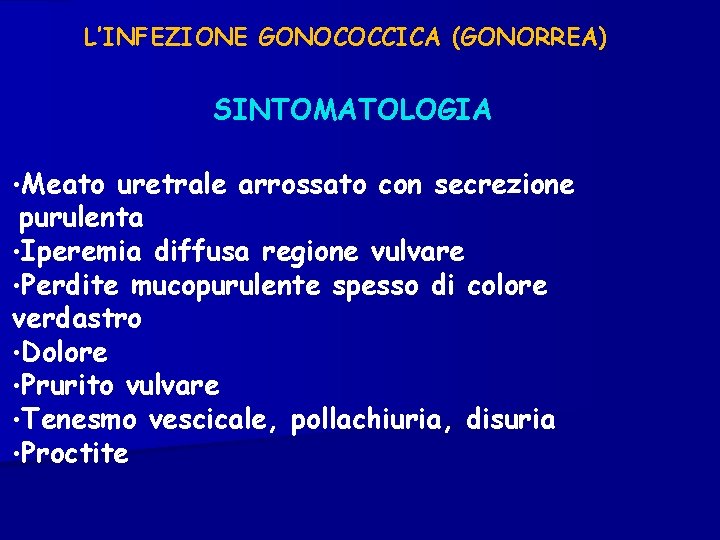 L'INFEZIONE GONOCOCCICA (GONORREA)

SINTOMATOLOGIA

•Meato uretrale arrossato con secrezione purulenta
•Iperemia diffusa regione vulvare
•Perdite mucopurulente spesso di colore verdastro
•Dolore
•Prurito vulvare
•Tenesmo vescicale, pollachiuria, disuria
•Proctite